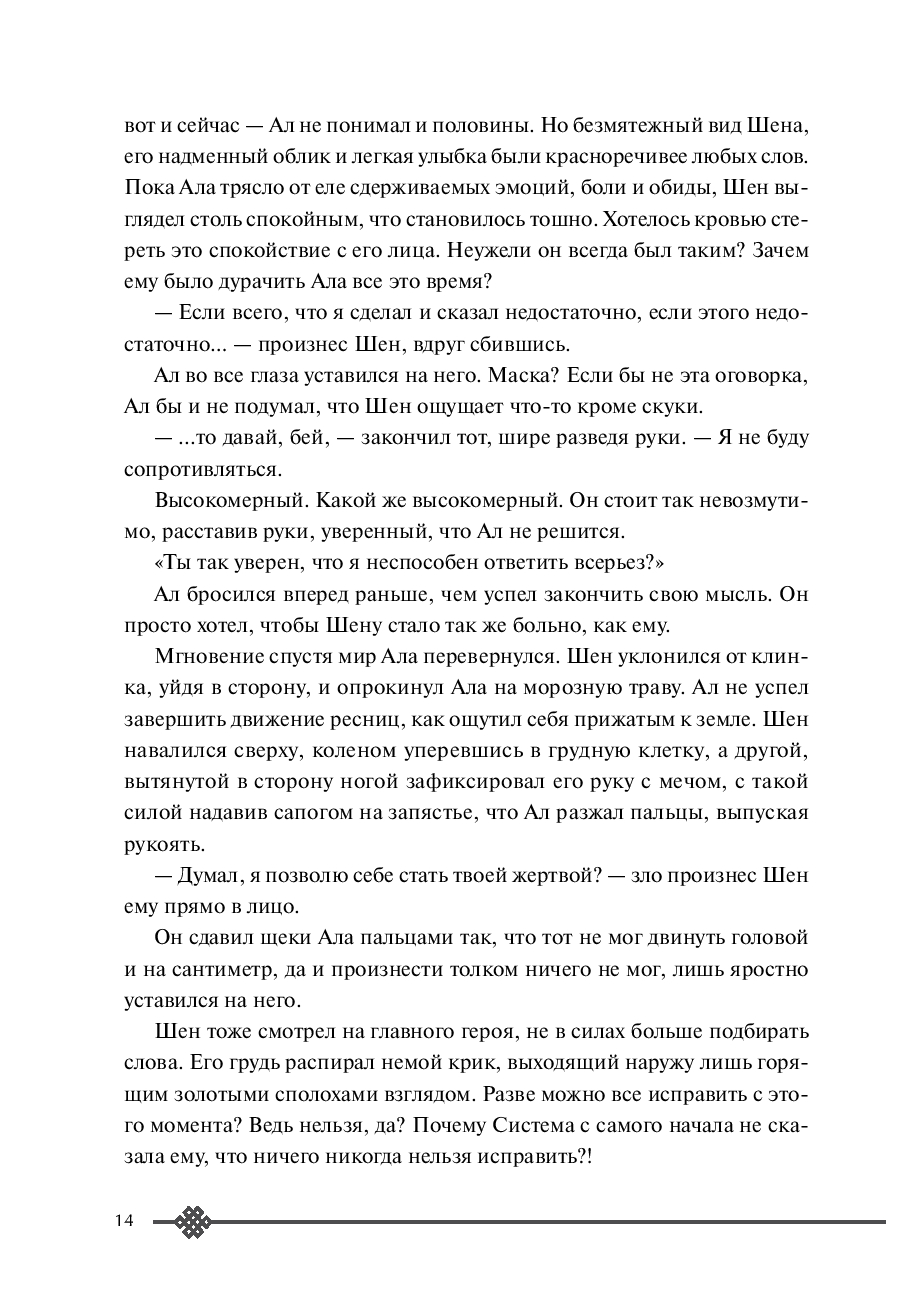 вот и сейчас — Ал не понимал и половины. Но безмятежный вид Шена, его надменный облик и легкая улыбка были красноречивее любых слов. Пока Ала трясло от еле сдерживаемых эмоций, боли и обиды, Шен выглядел столь спокойным, что становилось тошно. Хотелось кровью стереть это спокойствие с его лица. Неужели он всегда был таким? Зачем ему было дурачить Ала все это время?

— Если всего, что я сделал и сказал недостаточно, если этого недостаточно... — произнес Шен, вдруг сбившись.

Ал во все глаза уставился на него. Маска? Если бы не эта оговорка, Ал бы и не подумал, что Шен ощущает что-то кроме скуки.

— ...то давай, бей, — закончил тот, шире разведя руки. — Я не буду сопротивляться.

Высокомерный. Какой же высокомерный. Он стоит так невозмутимо, расставив руки, уверенный, что Ал не решится.

«Ты так уверен, что я неспособен ответить всерьез?»

Ал бросился вперед раньше, чем успел закончить свою мысль. Он просто хотел, чтобы Шену стало так же больно, как ему.

Мгновение спустя мир Ала перевернулся. Шен уклонился от клинка, уйдя в сторону, и опрокинул Ала на морозную траву. Ал не успел завершить движение ресниц, как ощутил себя прижатым к земле. Шен навалился сверху, коленом уперевшись в грудную клетку, а другой, вытянутой в сторону ногой зафиксировал его руку с мечом, с такой силой надавив сапогом на запястье, что Ал разжал пальцы, выпуская рукоять.

— Думал, я позволю себе стать твоей жертвой? — зло произнес Шен ему прямо в лицо.

Он сдавил щеки Ала пальцами так, что тот не мог двинуть головой и на сантиметр, да и произнести толком ничего не мог, лишь яростно уставился на него.

Шен тоже смотрел на главного героя, не в силах больше подбирать слова. Его грудь распирал немой крик, выходящий наружу лишь горящим золотыми сполохами взглядом. Разве можно все исправить с этого момента? Ведь нельзя, да? Почему Система с самого начала не сказала ему, что ничего никогда нельзя исправить?!

14